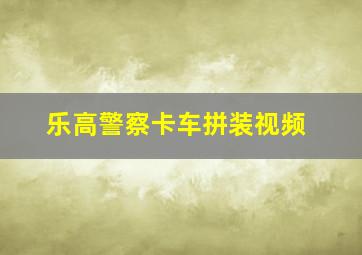 乐高警察卡车拼装视频